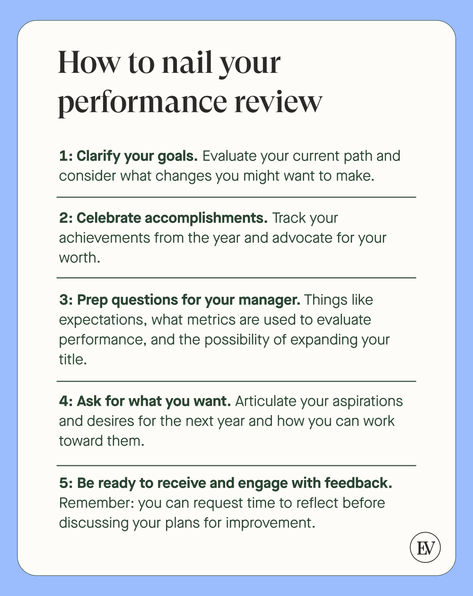 How to nail your performance review

1: Clarify your goals. Evaluate your current path and consider what changes you might want to make.

2: Celebrate accomplishments. Track your achievements from the year and advocate for your worth.

3: Prep questions for your manager. Things like expectations, what metrics are used to evaluate performance, and the possibility of expanding your title.

4: Ask for what you want. Articulate your aspirations and desires for the next year and how you can work toward them.

5: Be ready to receive and engage with feedback. Remember: you can request time to reflect before discussing your plans for improvement.

EV